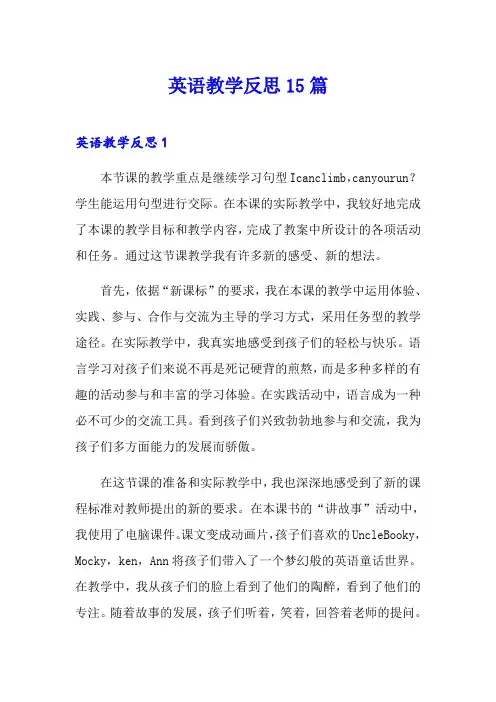 英语教学反思15篇

英语教学反思1

本节课的教学重点是继续学习句型Icanclimb,canyourun?学生能运用句型进行交际。在本课的实际教学中，我较好地完成了本课的教学目标和教学内容，完成了教案中所设计的各项活动和任务。通过这节课教学我有许多新的感受、新的想法。

首先，依据“新课标”的要求，我在本课的教学中运用体验、实践、参与、合作与交流为主导的学习方式，采用任务型的教学途径。在实际教学中，我真实地感受到孩子们的轻松与快乐。语言学习对孩子们来说不再是死记硬背的煎熬，而是多种多样的有趣的活动参与和丰富的学习体验。在实践活动中，语言成为一种必不可少的交流工具。看到孩子们兴致勃勃地参与和交流，我为孩子们多方面能力的发展而骄傲。

在这节课的准备和实际教学中，我也深深地感受到了新的课程标准对教师提出的新的要求。在本课书的“讲故事”活动中，我使用了电脑课件。课文变成动画片，孩子们喜欢的UncleBooky，Mocky，ken，Ann将孩子们带入了一个梦幻般的英语童话世界。在教学中，我从孩子们的脸上看到了他们的陶醉，看到了他们的专注。随着故事的发展，孩子们听着，笑着，回答着老师的提问。